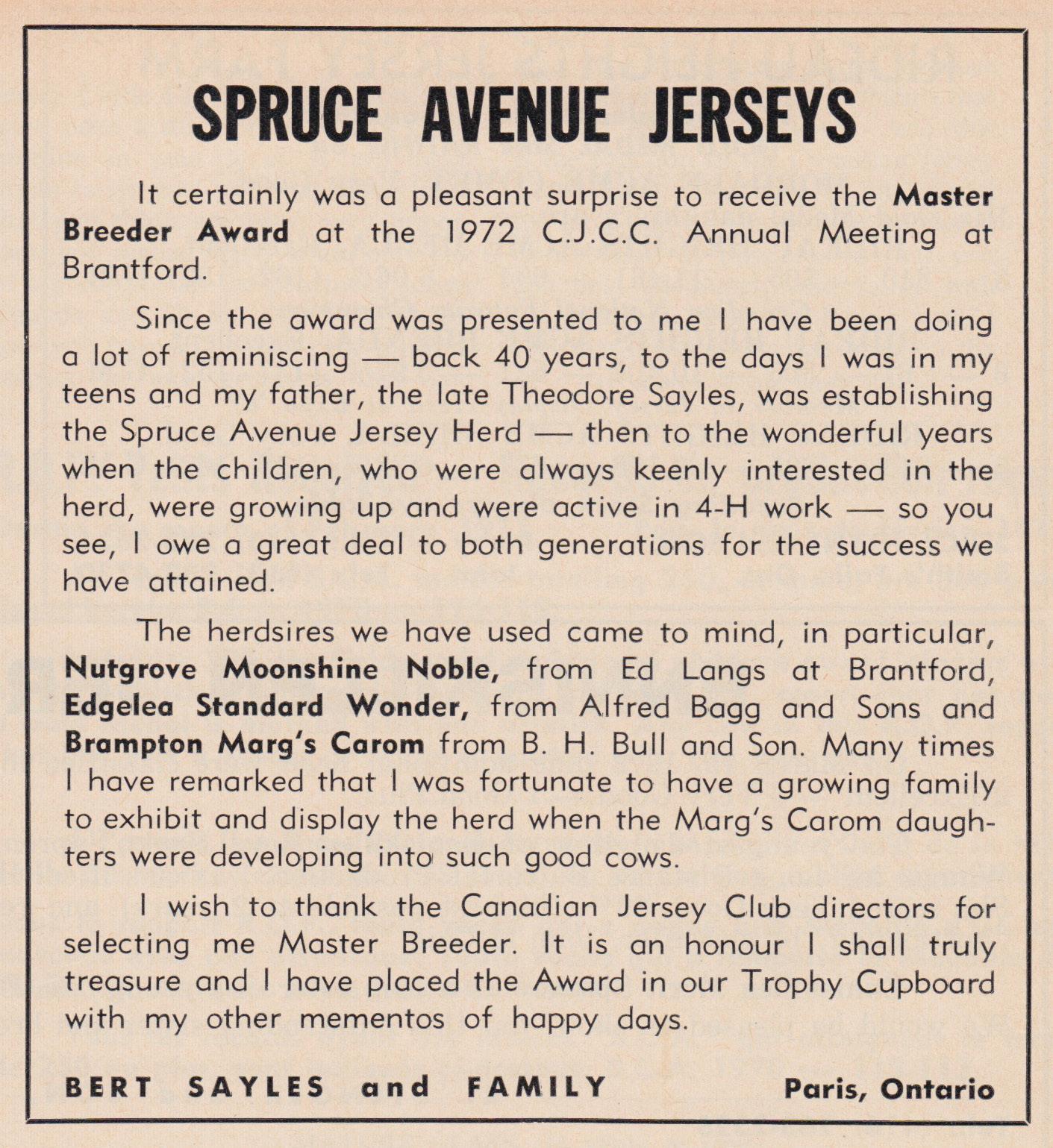 SPRUCE AVENUE JERSEYS

It certainly was a pleasant surprise to receive the Master Breeder Award at the 1972 C.J.C.C. Annual Meeting at Brantford.

Since the award was presented to me I have been doing a lot of reminiscing — back 40 years, to the days I was in my teens and my father, the late Theodore Sayles, was establishing the Spruce Avenue Jersey Herd — then to the wonderful years when the children, who were always keenly interested in the herd, were growing up and were active in 4-H work — so you see, I owe a great deal to both generations for the success we have attained.

The herdsires we have used came to mind, in particular, Nutgrove Moonshine Noble, from Ed Langs at Brantford, Edgelea Standard Wonder, from Alfred Bagg and Sons and Brampton Marg's Carom from B. H. Bull and Son. Many times I have remarked that I was fortunate to have a growing family to exhibit and display the herd when the Marg's Carom daughters were developing into such good cows.

I wish to thank the Canadian Jersey Club directors for selecting me Master Breeder. It is an honour I shall truly treasure and I have placed the Award in our Trophy Cupboard with my other mementos of happy days.

BERT SAYLES and FAMILY

Paris, Ontario